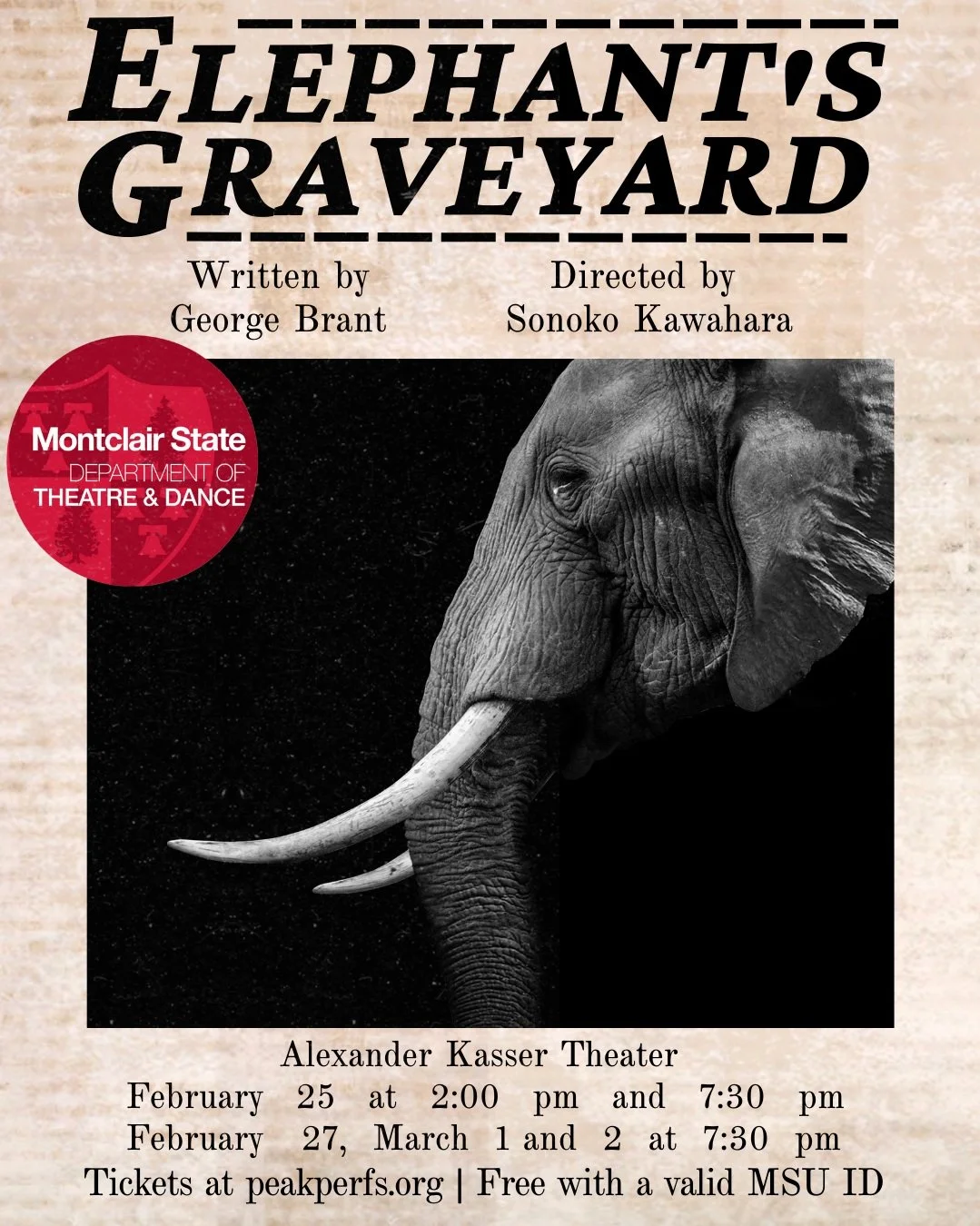 ELEPHANT'S GRAVEYARD

Written by
George Brant

Directed by
Sonoko Kawahara

Montclair State
DEPARTMENT OF
THEATRE & DANCE

Alexander Kasser Theater
February 25 at 2:00 pm and 7:30 pm
February 27, March 1 and 2 at 7:30 pm
Tickets at peakperfs.org | Free with a valid MSU ID